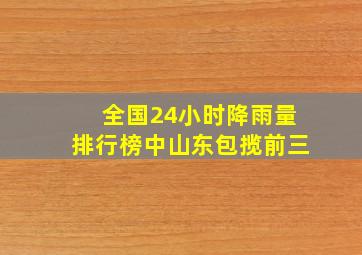 全国24小时降雨量
排行榜中山东包揽前三